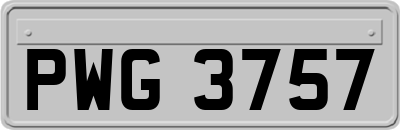 PWG 3757